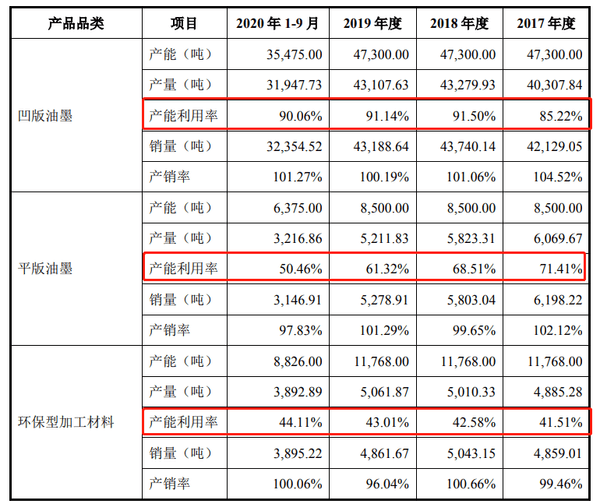 | 产品品类 | 项目 | 2020 年 1-9 月 | 2019 年度 | 2018 年度 | 2017 年度 |
|---|---|---|---|---|---|
| 凹版油墨 | 产能（吨） | 35,475.00 | 47,300.00 | 47,300.00 | 47,300.00 |
| | 产量（吨） | 31,947.73 | 43,107.63 | 43,279.93 | 40,307.84 |
| | 产能利用率 | 90.06% | 91.14% | 91.50% | 85.22% |
| | 销量（吨） | 32,354.52 | 43,188.64 | 43,740.14 | 42,129.05 |
| | 产销率 | 101.27% | 100.19% | 101.06% | 104.52% |
| 平版油墨 | 产能（吨） | 6,375.00 | 8,500.00 | 8,500.00 | 8,500.00 |
| | 产量（吨） | 3,216.86 | 5,211.83 | 5,823.31 | 6,069.67 |
| | 产能利用率 | 50.46% | 61.32% | 68.51% | 71.41% |
| | 销量（吨） | 3,146.91 | 5,278.91 | 5,803.04 | 6,198.22 |
| | 产销率 | 97.83% | 101.29% | 99.65% | 102.12% |
| 环保型加工材料 | 产能（吨） | 8,826.00 | 11,768.00 | 11,768.00 | 11,768.00 |
| | 产量（吨） | 3,892.89 | 5,061.87 | 5,010.33 | 4,885.28 |
| | 产能利用率 | 44.11% | 43.01% | 42.58% | 41.51% |
| | 销量（吨） | 3,895.22 | 4,861.67 | 5,043.15 | 4,859.01 |
| | 产销率 | 100.06% | 96.04% | 100.66% | 99.46% |